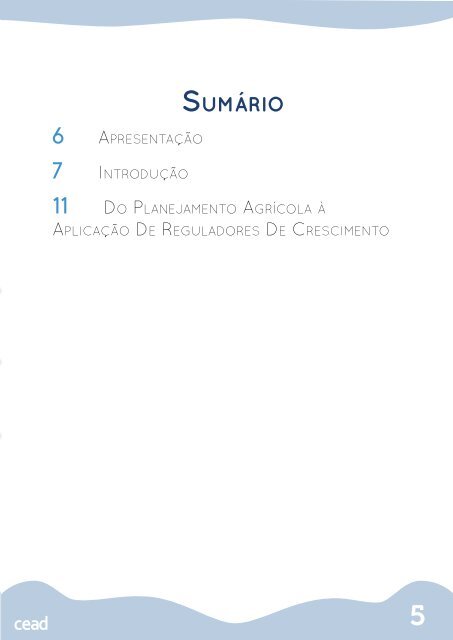 Sumário

6 Apresentação

7 Introdução

11 Do Planejamento Agrícola à Aplicação De Reguladores De Crescimento

cead

5